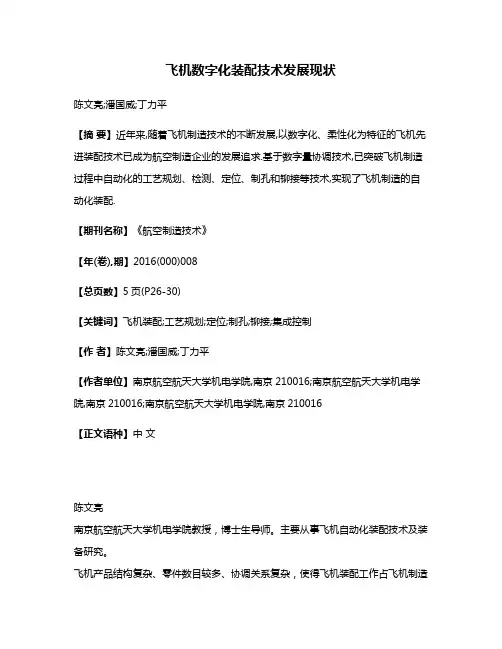 飞机数字化装配技术发展现状

陈文亮;潘国威;丁力平

【摘 要】近年来,随着飞机制造技术的不断发展,以数字化、柔性化为特征的飞机先进装配技术已成为航空制造企业的发展追求.基于数字量协调技术,已突破飞机制造过程中自动化的工艺规划、检测、定位、制孔和铆接等技术,实现了飞机制造的自动化装配.

【期刊名称】《航空制造技术》

【年(卷),期】2016(000)008

【总页数】5页(P26-30)

【关键词】飞机装配;工艺规划;定位;制孔;铆接;集成控制

【作 者】陈文亮;潘国威;丁力平

【作者单位】南京航空航天大学机电学院,南京 210016;南京航空航天大学机电学院,南京 210016;南京航空航天大学机电学院,南京 210016

【正文语种】中 文

陈文亮

南京航空航天大学机电学院教授，博士生导师。主要从事飞机自动化装配技术及装备研究。

飞机产品结构复杂、零件数目较多、协调关系复杂，使得飞机装配工作占飞机制造